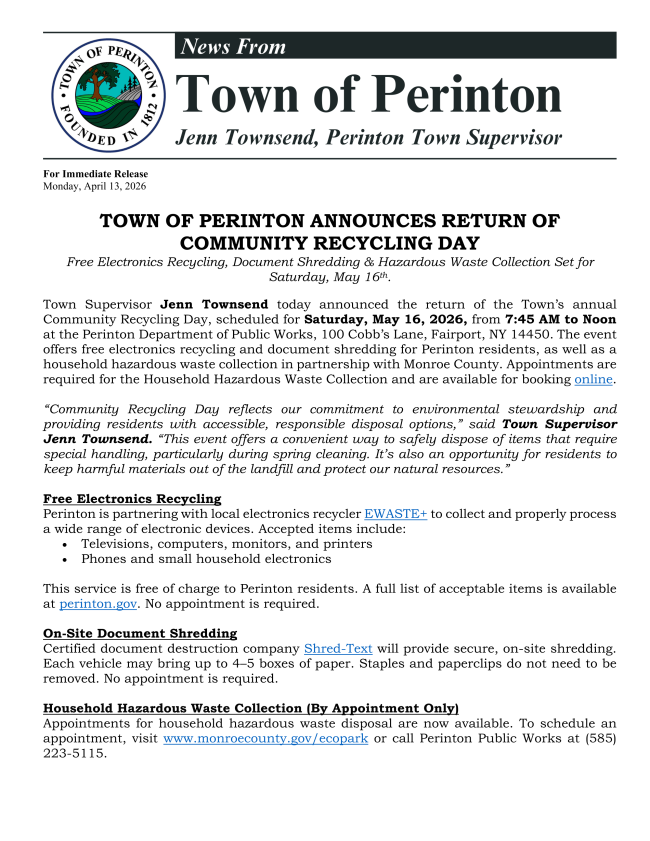 TOWN OF PERINTON
FOUNDED IN 1812

News From
Town of Perinton
Jenn Townsend, Perinton Town Supervisor

For Immediate Release
Monday, April 13, 2026

TOWN OF PERINTON ANNOUNCES RETURN OF COMMUNITY RECYCLING DAY

Free Electronics Recycling, Document Shredding & Hazardous Waste Collection Set for Saturday, May 16th.

Town Supervisor Jenn Townsend today announced the return of the Town's annual Community Recycling Day, scheduled for Saturday, May 16, 2026, from 7:45 AM to Noon at the Perinton Department of Public Works, 100 Cobb's Lane, Fairport, NY 14450. The event offers free electronics recycling and document shredding for Perinton residents, as well as a household hazardous waste collection in partnership with Monroe County. Appointments are required for the Household Hazardous Waste Collection and are available for booking online.

"Community Recycling Day reflects our commitment to environmental stewardship and providing residents with accessible, responsible disposal options," said Town Supervisor Jenn Townsend. "This event offers a convenient way to safely dispose of items that require special handling, particularly during spring cleaning. It's also an opportunity for residents to keep harmful materials out of the landfill and protect our natural resources."

Free Electronics Recycling
Perinton is partnering with local electronics recycler EWASTE+ to collect and properly process a wide range of electronic devices. Accepted items include:
• Televisions, computers, monitors, and printers
• Phones and small household electronics

This service is free of charge to Perinton residents. A full list of acceptable items is available at perinton.gov. No appointment is required.

On-Site Document Shredding
Certified document destruction company Shred-Text will provide secure, on-site shredding. Each vehicle may bring up to 4–5 boxes of paper. Staples and paperclips do not need to be removed. No appointment is required.

Household Hazardous Waste Collection (By Appointment Only)
Appointments for household hazardous waste disposal are now available. To schedule an appointment, visit www.monroecounty.gov/ecopark or call Perinton Public Works at (585) 223-5115.